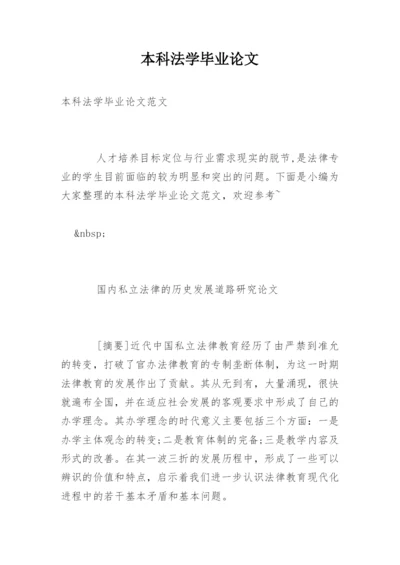 本科法学毕业论文

本科法学毕业论文范文

人才培养目标定位与行业需求现实的脱节，是法律专业的学生目前面临的较为明显和突出的问题。下面是小编为大家整理的本科法学毕业论文范文，欢迎参考~

&nbsp;

国内私立法律的历史发展道路研究论文

[摘要]近代中国私立法律教育经历了由严禁到准允的转变，打破了官办法律教育的专制垄断体制，为这一时期法律教育的发展作出了贡献。其从无到有，大量涌现，很快就遍布全国，并在适应社会发展的客观要求中形成了自己的办学理念。其办学理念的时代意义主要包括三个方面：一是办学主体观念的转变；二是教育体制的完备；三是教学内容及形式的改善。在其一波三折的发展历程中，形成了一些可以辨识的价值和特点，启示着我们进一步认识法律教育现代化进程中的若干基本矛盾和基本问题。